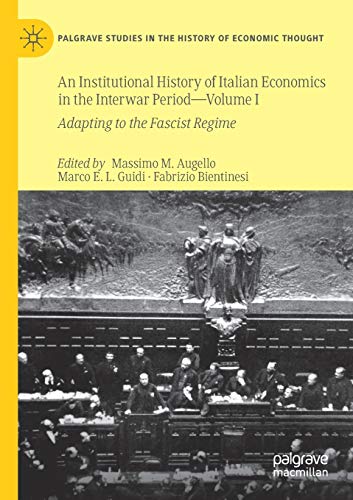 PALGRAVE STUDIES IN THE HISTORY OF ECONOMIC THOUGHT

An Institutional History of Italian Economics in the Interwar Period—Volume I

Adapting to the Fascist Regime

Edited by Massimo M. Augello
Marco E. L. Guidi · Fabrizio Bientinesi

palgrave
macmillan